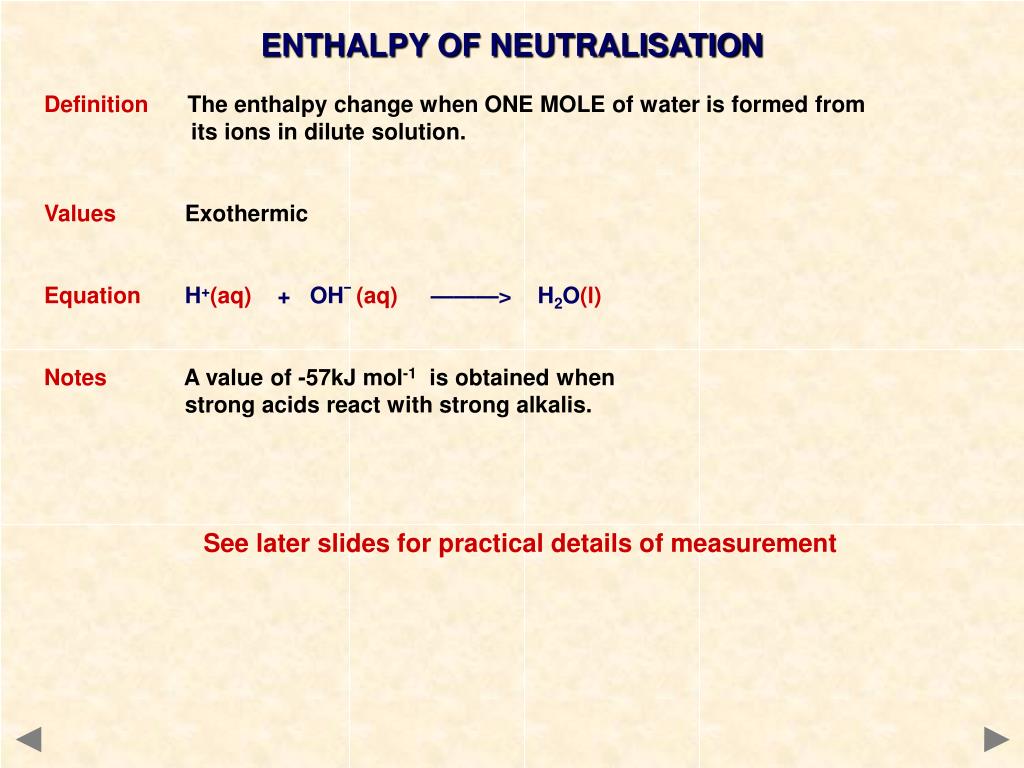 ENTHALPY OF NEUTRALISATION

Definition The enthalpy change when ONE MOLE of water is formed from its ions in dilute solution.

Values Exothermic

Equation $H^+(aq) + OH^-(aq) \longrightarrow H_2O(l)$

Notes A value of -57kJ mol$^{-1}$ is obtained when strong acids react with strong alkalis.

See later slides for practical details of measurement